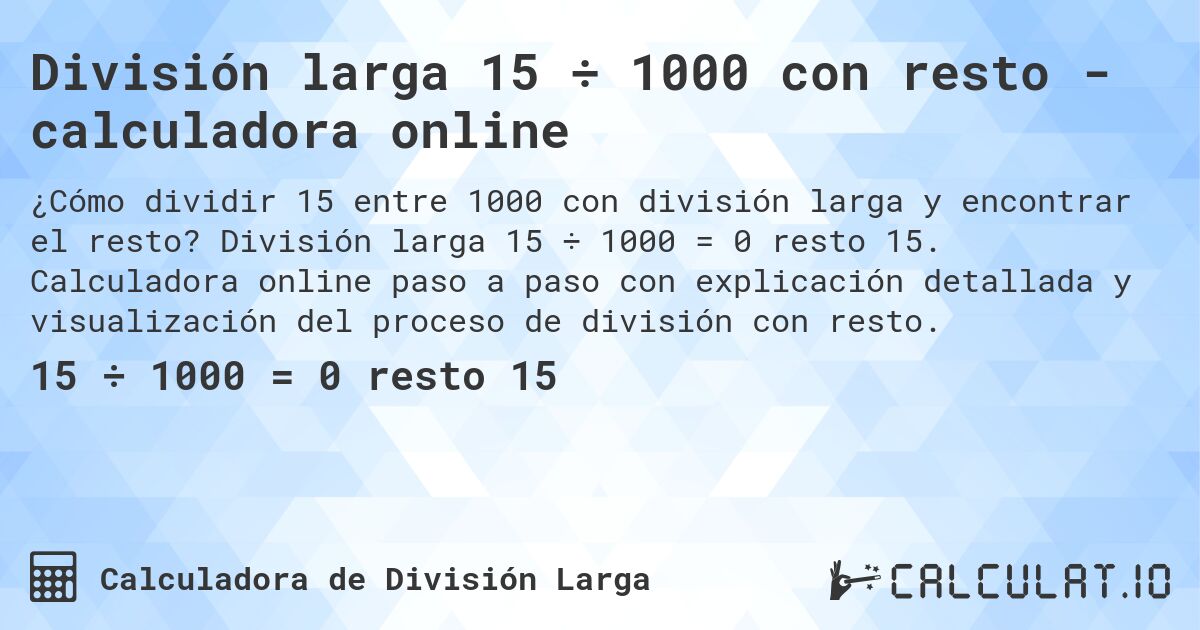 División larga 15 ÷ 1000 con resto - calculadora online

¿Cómo dividir 15 entre 1000 con división larga y encontrar el resto? División larga 15 ÷ 1000 = 0 resto 15. Calculadora online paso a paso con explicación detallada y visualización del proceso de división con resto.

15 ÷ 1000 = 0 resto 15

Calculadora de División Larga

CALCULAT.IO